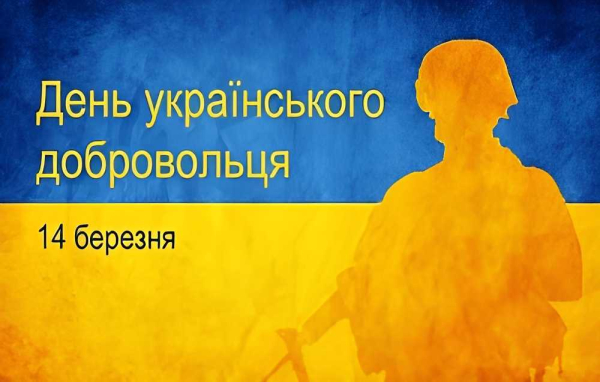 День українського добровольця

14 березня